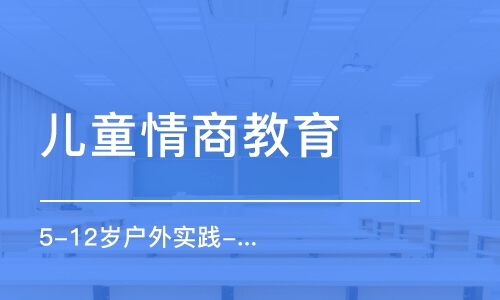 儿童情商教育

5-12岁户外实践-...